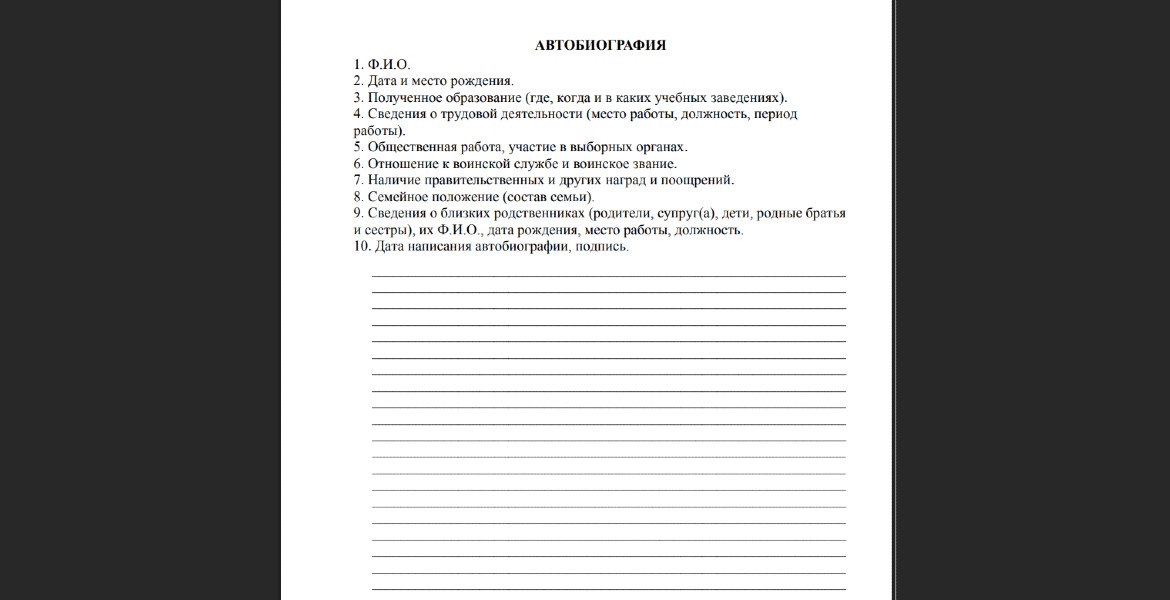 АВТОБИОГРАФИЯ

1. Ф.И.О.
2. Дата и место рождения.
3. Полученное образование (где, когда и в каких учебных заведениях).
4. Сведения о трудовой деятельности (место работы, должность, период работы).
5. Общественная работа, участие в выборных органах.
6. Отношение к воинской службе и воинское звание.
7. Наличие правительственных и других наград и поощрений.
8. Семейное положение (состав семьи).
9. Сведения о близких родственниках (родители, супруг(а), дети, родные братья и сестры), их Ф.И.О., дата рождения, место работы, должность.
10. Дата написания автобиографии, подпись.